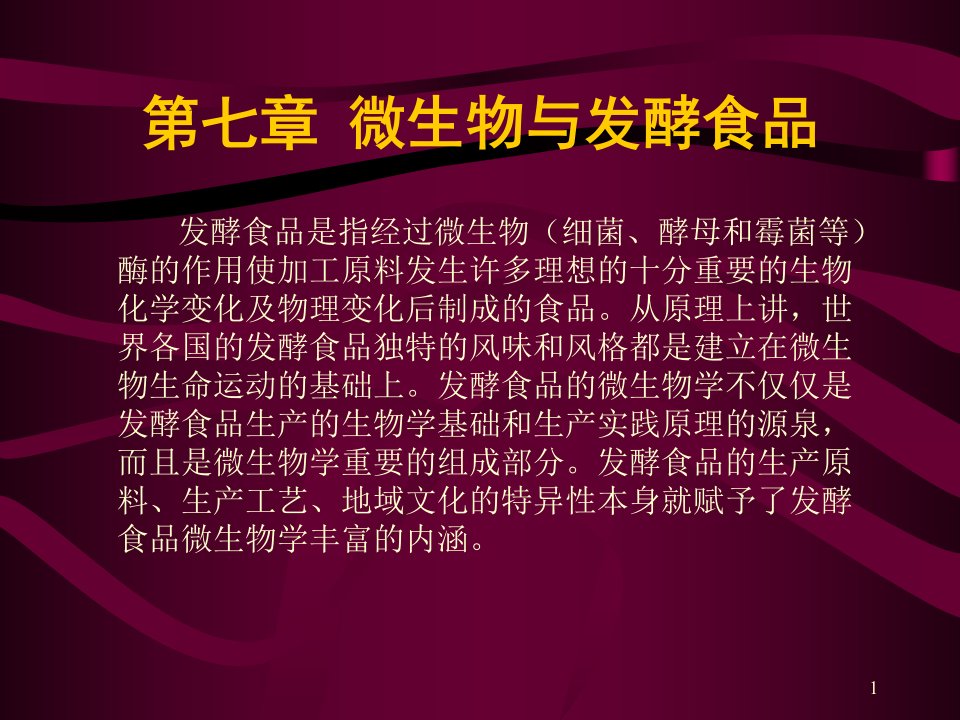 第七章 微生物与发酵食品

发酵食品是指经过微生物（细菌、酵母和霉菌等）酶的作用使加工原料发生许多理想的十分重要的生物化学变化及物理变化后制成的食品。从原理上讲，世界各国的发酵食品独特的风味和风格都是建立在微生物生命运动的基础上。发酵食品的微生物学不仅仅是发酵食品生产的生物学基础和生产实践原理的源泉，而且是微生物学重要的组成部分。发酵食品的生产原料、生产工艺、地域文化的特异性本身就赋予了发酵食品微生物学丰富的内涵。

1